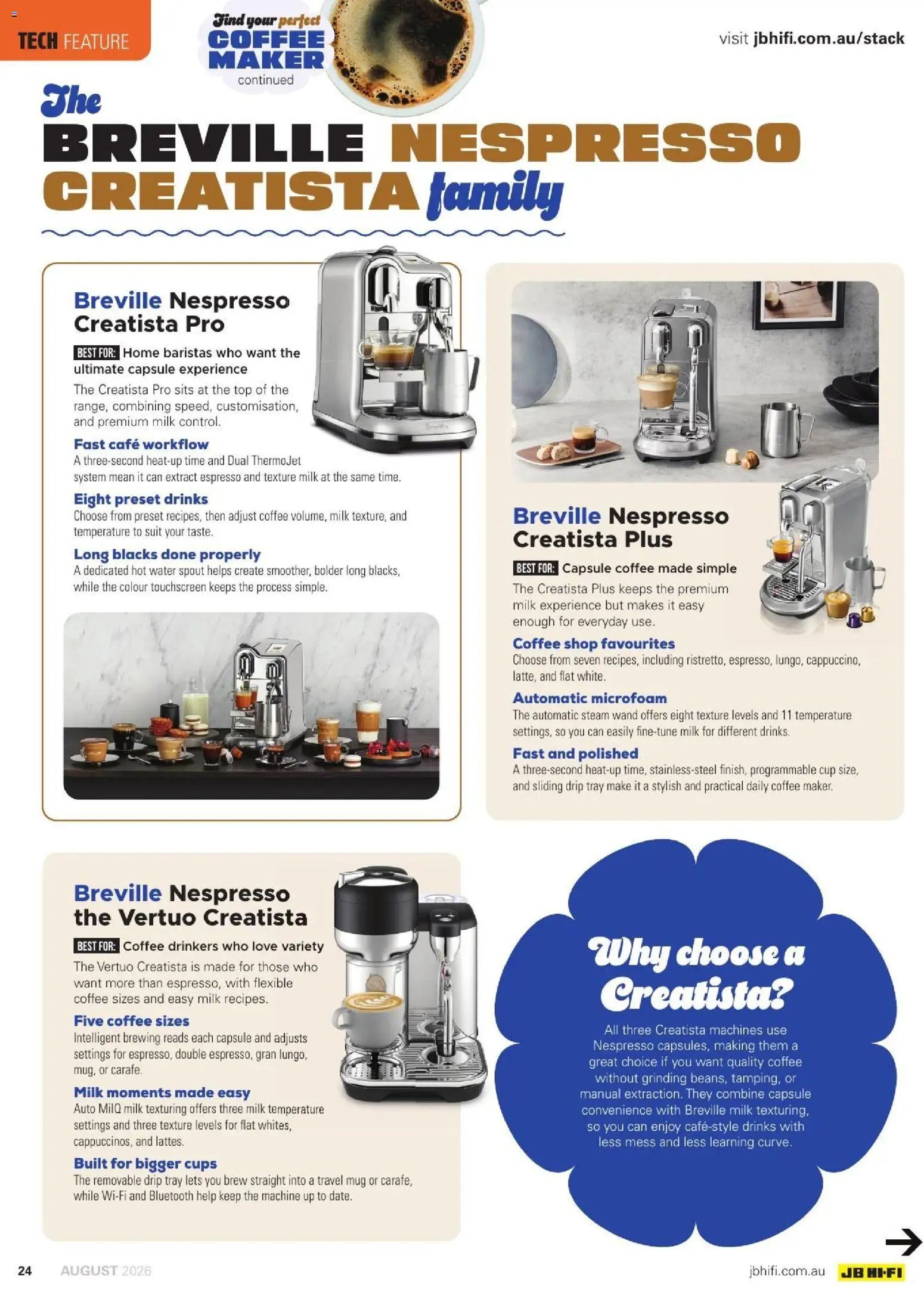 TECH FEATURE

Find your perfect COFFEE MAKER continued

visit jbhifi.com.au/stack

The BREVILLE NESPRESSO CREATISTA family

Breville Nespresso Creatista Pro

BEST FOR: Home baristas who want the ultimate capsule experience

The Creatista Pro sits at the top of the range, combining speed, customisation, and premium milk control.

Fast café workflow
A three-second heat-up time and Dual ThermoJet system mean it can extract espresso and texture milk at the same time.

Eight preset drinks
Choose from preset recipes, then adjust coffee volume, milk texture, and temperature to suit your taste.

Long blacks done properly
A dedicated hot water spout helps create smoother, bolder long blacks, while the colour touchscreen keeps the process simple.

Breville Nespresso Creatista Plus

BEST FOR: Capsule coffee made simple

The Creatista Plus keeps the premium milk experience but makes it easy enough for everyday use.

Coffee shop favourites
Choose from seven recipes, including ristretto, espresso, lungo, cappuccino, latte, and flat white.

Automatic microfoam
The automatic steam wand offers eight texture levels and 11 temperature settings, so you can easily fine-tune milk for different drinks.

Fast and polished
A three-second heat-up time, stainless-steel finish, programmable cup size, and sliding drip tray make it a stylish and practical daily coffee maker.

Breville Nespresso the Vertuo Creatista

BEST FOR: Coffee drinkers who love variety

The Vertuo Creatista is made for those who want more than espresso, with flexible coffee sizes and easy milk recipes.

Five coffee sizes
Intelligent brewing reads each capsule and adjusts settings for espresso, double espresso, gran lungo, mug, or carafe.

Milk moments made easy
Auto MilQ milk texturing offers three milk temperature settings and three texture levels for flat whites, cappuccinos, and lattes.

Built for bigger cups
The removable drip tray lets you brew straight into a travel mug or carafe, while Wi-Fi and Bluetooth help keep the machine up to date.

Why choose a Creatista?

All three Creatista machines use Nespresso capsules, making them a great choice if you want quality coffee without grinding beans, tamping, or manual extraction. They combine capsule convenience with Breville milk texturing, so you can enjoy café-style drinks with less mess and less learning curve.

24 AUGUST 2026

jbhifi.com.au JB HI-FI